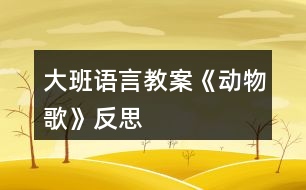 大班语言教案《动物歌》反思